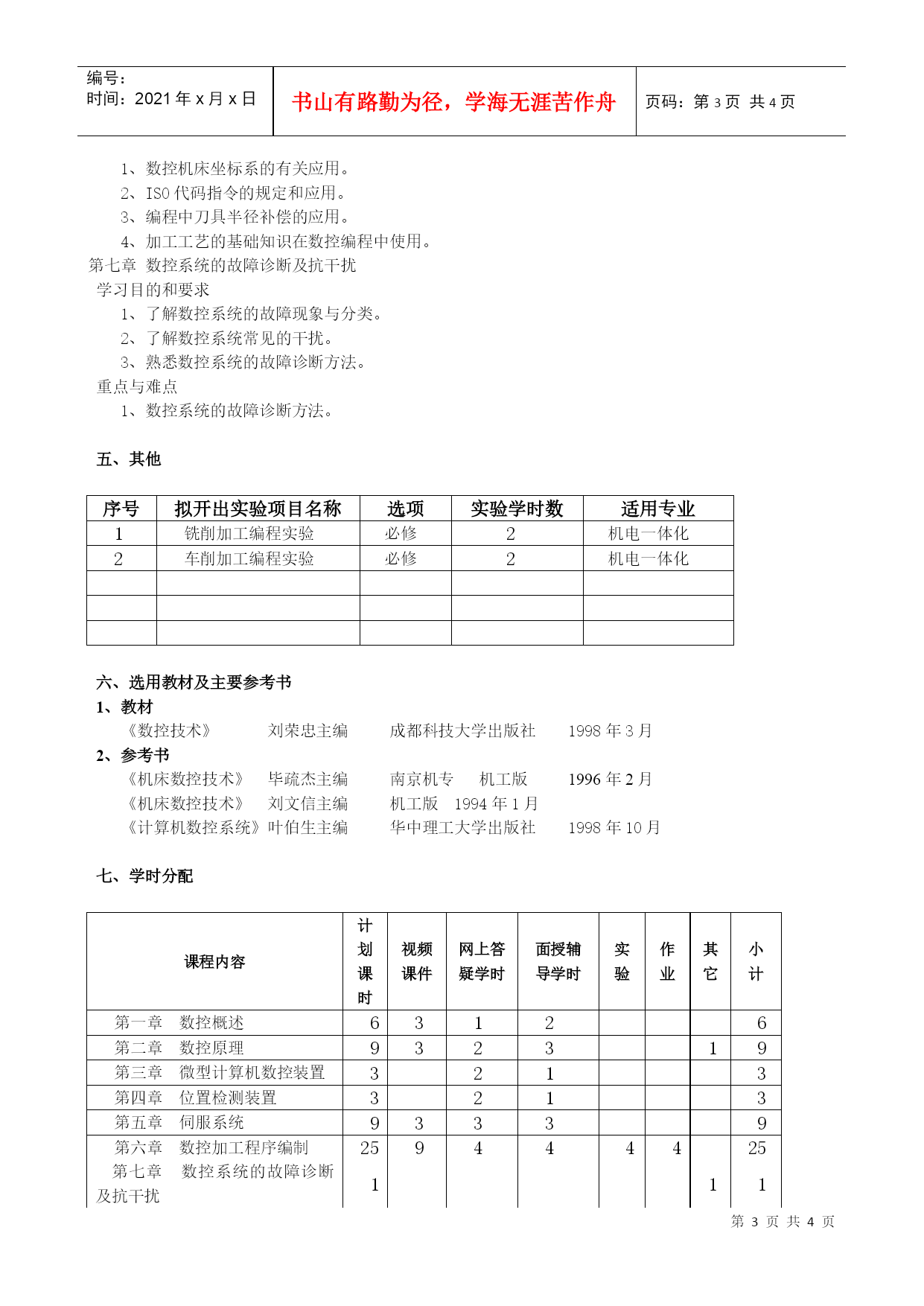 编号:
时间:2021 年 x 月 x 日

书山有路勤为径,学海无涯苦作舟

页码:第 3 页 共 4 页

1、数控机床坐标系的有关应用。
2、ISO 代码指令的规定和应用。
3、编程中刀具半径补偿的应用。
4、加工工艺的基础知识在数控编程中使用。
第七章 数控系统的故障诊断及抗干扰
学习目的和要求
1、了解数控系统的故障现象与分类。
2、了解数控系统常见的干扰。
3、熟悉数控系统的故障诊断方法。
重点与难点
1、数控系统的故障诊断方法。

五、其他

| 序号 | 拟开出实验项目名称 | 选项 | 实验学时数 | 适用专业 |
|---|---|---|---|---|
| 1 | 铣削加工编程实验 | 必修 | 2 | 机电一体化 |
| 2 | 车削加工编程实验 | 必修 | 2 | 机电一体化 |
| | | | | |
| | | | | |
| | | | | |

六、选用教材及主要参考书
1、教材
《数控技术》 刘荣忠主编 成都科技大学出版社 1998 年 3 月
2、参考书
《机床数控技术》 毕疏杰主编 南京机专 机工版 1996 年 2 月
《机床数控技术》 刘文信主编 机工版 1994 年 1 月
《计算机数控系统》叶伯生主编 华中理工大学出版社 1998 年 10 月

七、学时分配

| 课程内容 | 计划课时 | 视频课件 | 网上答疑学时 | 面授辅导学时 | 实验 | 作业 | 其它 | 小计 |
|---|---|---|---|---|---|---|---|---|
| 第一章 数控概述 | 6 | 3 | 1 | 2 | | | | 6 |
| 第二章 数控原理 | 9 | 3 | 2 | 3 | | | 1 | 9 |
| 第三章 微型计算机数控装置 | 3 | | 2 | 1 | | | | 3 |
| 第四章 位置检测装置 | 3 | | 2 | 1 | | | | 3 |
| 第五章 伺服系统 | 9 | 3 | 3 | 3 | | | | 9 |
| 第六章 数控加工程序编制 | 25 | 9 | 4 | 4 | 4 | 4 | | 25 |
| 第七章 数控系统的故障诊断及抗干扰 | 1 | | | | | | 1 | 1 |

第 3 页 共 4 页